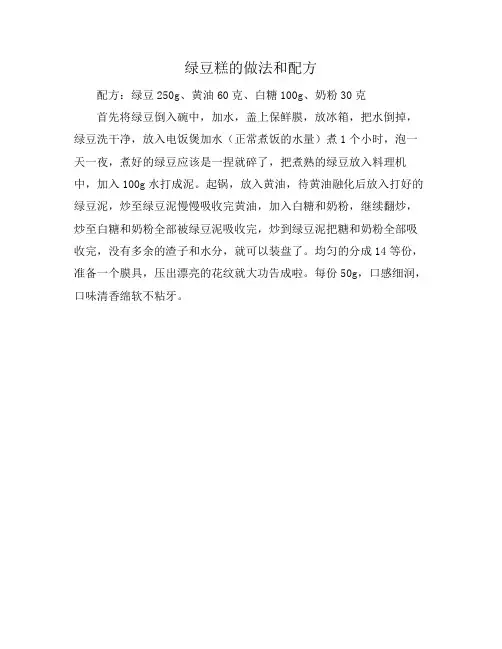 绿豆糕的做法和配方

配方：绿豆 250g、黄油 60 克、白糖 100g、奶粉 30 克

首先将绿豆倒入碗中，加水，盖上保鲜膜，放冰箱，把水倒掉，绿豆洗干净，放入电饭煲加水（正常煮饭的水量）煮 1 个小时，泡一天一夜，煮好的绿豆应该是一捏就碎了，把煮熟的绿豆放入料理机中，加入 100g 水打成泥。起锅，放入黄油，待黄油融化后放入打好的绿豆泥，炒至绿豆泥慢慢吸收完黄油，加入白糖和奶粉，继续翻炒，炒至白糖和奶粉全部被绿豆泥吸收完，炒到绿豆泥把糖和奶粉全部吸收完，没有多余的渣子和水分，就可以装盘了。均匀的分成 14 等份，准备一个膜具，压出漂亮的花纹就大功告成啦。每份 50g，口感细润，口味清香绵软不粘牙。